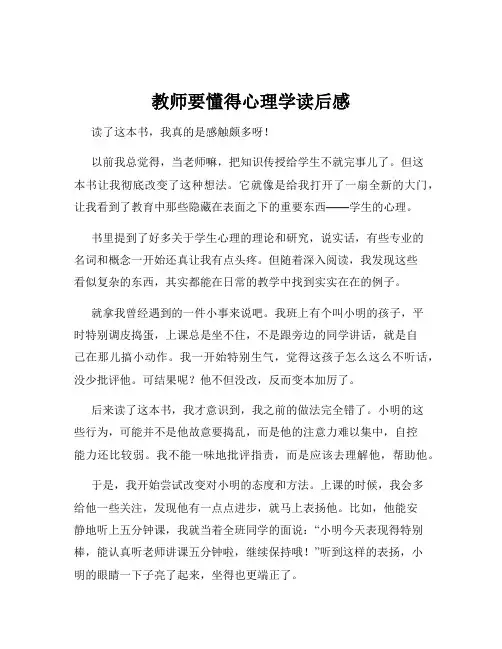 教师要懂得心理学读后感

读了这本书，我真的是感触颇多呀！

以前我总觉得，当老师嘛，把知识传授给学生不就完事儿了。但这本书让我彻底改变了这种想法。它就像是给我打开了一扇全新的大门，让我看到了教育中那些隐藏在表面之下的重要东西——学生的心理。

书里提到了好多关于学生心理的理论和研究，说实话，有些专业的名词和概念一开始还真让我有点头疼。但随着深入阅读，我发现这些看似复杂的东西，其实都能在日常的教学中找到实实在在的例子。

就拿我曾经遇到的一件小事来说吧。我班上有个叫小明的孩子，平时特别调皮捣蛋，上课总是坐不住，不是跟旁边的同学讲话，就是自己在那儿搞小动作。我一开始特别生气，觉得这孩子怎么这么不听话，没少批评他。可结果呢？他不但没改，反而变本加厉了。

后来读了这本书，我才意识到，我之前的做法完全错了。小明的这些行为，可能并不是他故意要捣乱，而是他的注意力难以集中，自控能力还比较弱。我不能一味地批评指责，而是应该去理解他，帮助他。

于是，我开始尝试改变对小明的态度和方法。上课的时候，我会多给他一些关注，发现他有一点点进步，就马上表扬他。比如，他能安静地听上五分钟课，我就当着全班同学的面说：“小明今天表现得特别棒，能认真听老师讲课五分钟啦，继续保持哦！”听到这样的表扬，小明的眼睛一下子亮了起来，坐得也更端正了。